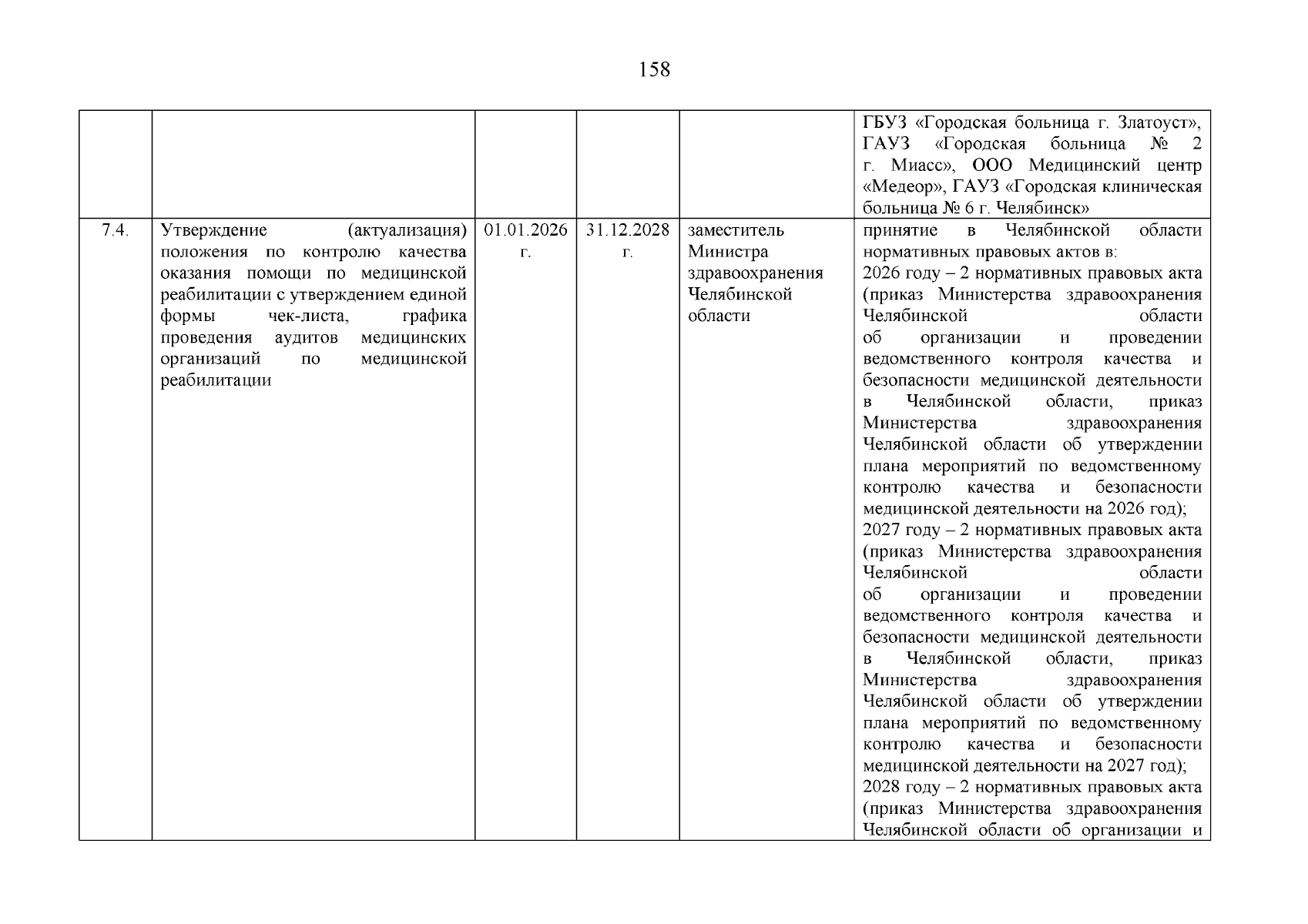 158

|  |  |  |  |  | ГБУЗ «Городская больница г. Златоуст», ГАУЗ «Городская больница № 2 г. Миасс», ООО Медицинский центр «Медеор», ГАУЗ «Городская клиническая больница № 6 г. Челябинск» |
|---|---|---|---|---|---|
| 7.4. | Утверждение (актуализация) положения по контролю качества оказания помощи по медицинской реабилитации с утверждением единой формы чек-листа, графика проведения аудитов медицинских организаций по медицинской реабилитации | 01.01.2026 г. | 31.12.2028 г. | заместитель Министра здравоохранения Челябинской области | принятие в Челябинской области нормативных правовых актов в: 2026 году – 2 нормативных правовых акта (приказ Министерства здравоохранения Челябинской области об организации и проведении ведомственного контроля качества и безопасности медицинской деятельности в Челябинской области, приказ Министерства здравоохранения Челябинской области об утверждении плана мероприятий по ведомственному контролю качества и безопасности медицинской деятельности на 2026 год); 2027 году – 2 нормативных правовых акта (приказ Министерства здравоохранения Челябинской области об организации и проведении ведомственного контроля качества и безопасности медицинской деятельности в Челябинской области, приказ Министерства здравоохранения Челябинской области об утверждении плана мероприятий по ведомственному контролю качества и безопасности медицинской деятельности на 2027 год); 2028 году – 2 нормативных правовых акта (приказ Министерства здравоохранения Челябинской области об организации и |